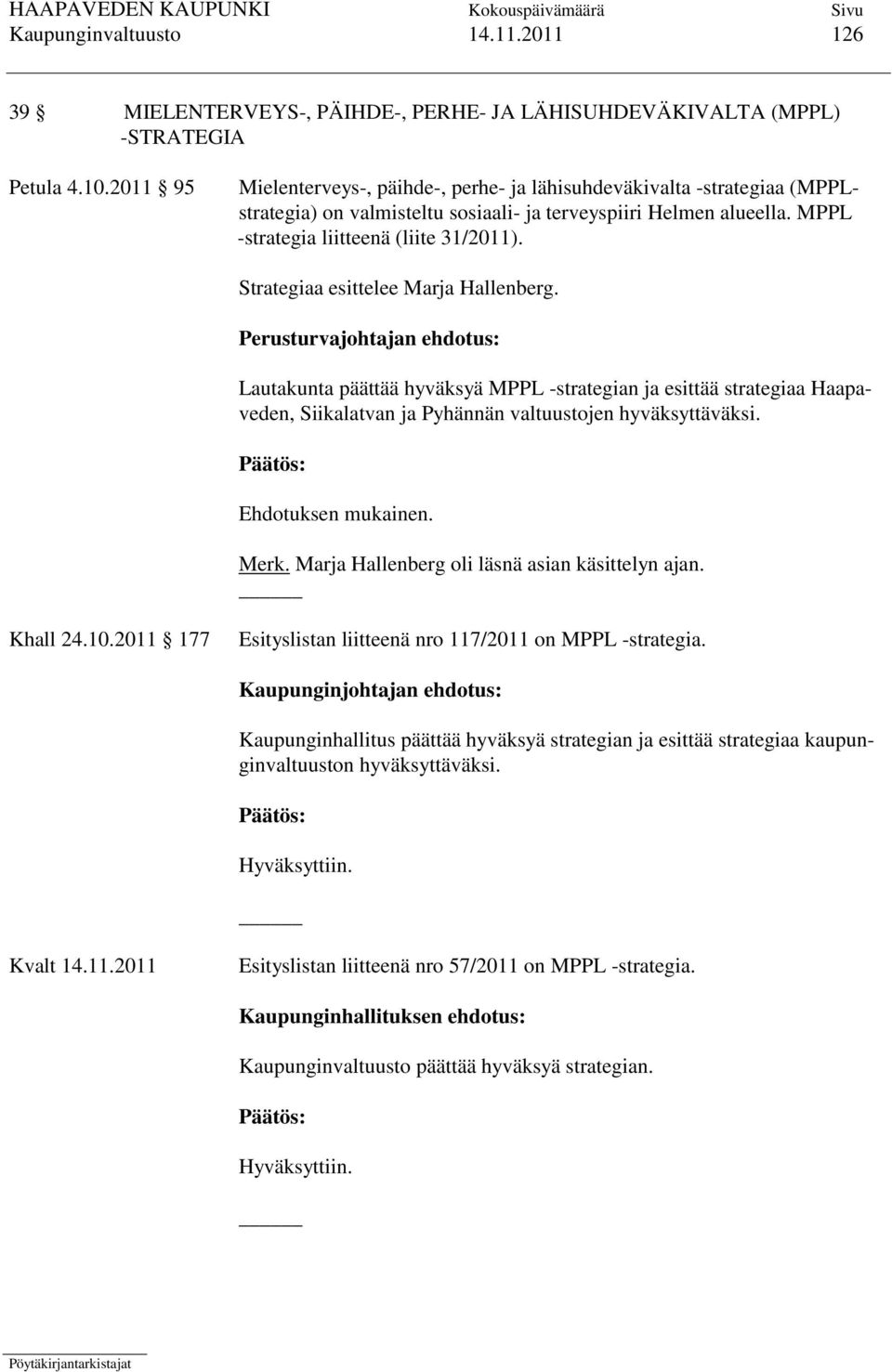 HAAPAVEDEN KAUPUNKI Kokouspäivämäärä Sivu
Kaupunginvaltuusto 14.11.2011 126

39 § MIELENTERVEYS-, PÄIHDE-, PERHE- JA LÄHISUHDEVÄKIVALTA (MPPL) -STRATEGIA

Petula 4.10.2011 § 95 Mielenterveys-, päihde-, perhe- ja lähisuhdeväkivalta -strategiaa (MPPL-strategia) on valmisteltu sosiaali- ja terveyspiiri Helmen alueella. MPPL -strategia liitteenä (liite 31/2011).

Strategiaa esittelee Marja Hallenberg.

Perusturvajohtajan ehdotus:

Lautakunta päättää hyväksyä MPPL -strategian ja esittää strategiaa Haapaveden, Siikalatvan ja Pyhännän valtuustojen hyväksyttäväksi.

Päätös:

Ehdotuksen mukainen.

Merk. Marja Hallenberg oli läsnä asian käsittelyn ajan.

Khall 24.10.2011 § 177 Esityslistan liitteenä nro 117/2011 on MPPL -strategia.

Kaupunginjohtajan ehdotus:

Kaupunginhallitus päättää hyväksyä strategian ja esittää strategiaa kaupunginvaltuuston hyväksyttäväksi.

Päätös:

Hyväksyttiin.

Kvalt 14.11.2011 Esityslistan liitteenä nro 57/2011 on MPPL -strategia.

Kaupunginhallituksen ehdotus:

Kaupunginvaltuusto päättää hyväksyä strategian.

Päätös:

Hyväksyttiin.

Pöytäkirjantarkistajat